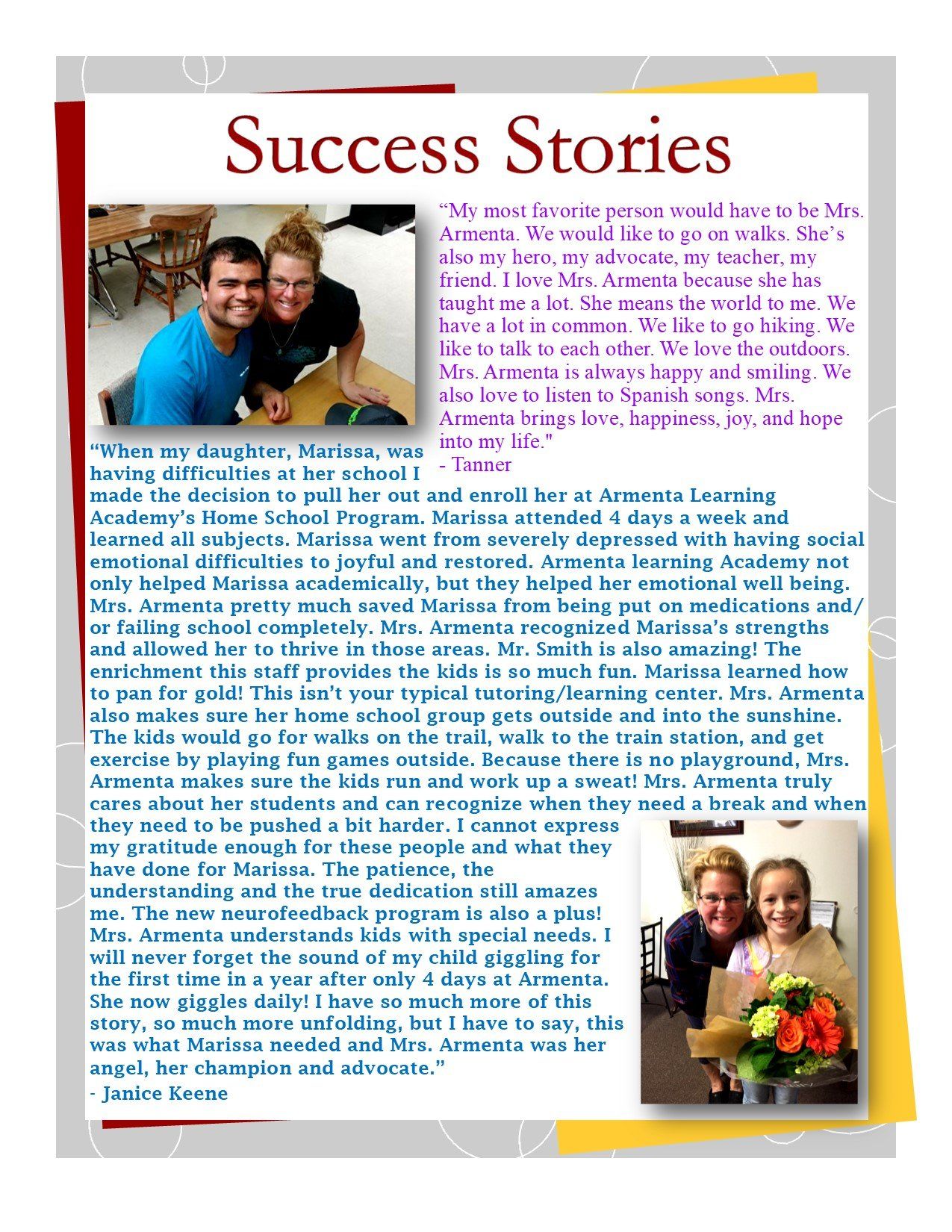 Success Stories

“My most favorite person would have to be Mrs. Armenta. We would like to go on walks. She’s also my hero, my advocate, my teacher, my friend. I love Mrs. Armenta because she has taught me a lot. She means the world to me. We have a lot in common. We like to go hiking. We like to talk to each other. We love the outdoors. Mrs. Armenta is always happy and smiling. We also love to listen to Spanish songs. Mrs. Armenta brings love, happiness, joy, and hope into my life."
- Tanner

“When my daughter, Marissa, was having difficulties at her school I made the decision to pull her out and enroll her at Armenta Learning Academy’s Home School Program. Marissa attended 4 days a week and learned all subjects. Marissa went from severely depressed with having social emotional difficulties to joyful and restored. Armenta learning Academy not only helped Marissa academically, but they helped her emotional well being. Mrs. Armenta pretty much saved Marissa from being put on medications and/or failing school completely. Mrs. Armenta recognized Marissa’s strengths and allowed her to thrive in those areas. Mr. Smith is also amazing! The enrichment this staff provides the kids is so much fun. Marissa learned how to pan for gold! This isn’t your typical tutoring/learning center. Mrs. Armenta also makes sure her home school group gets outside and into the sunshine. The kids would go for walks on the trail, walk to the train station, and get exercise by playing fun games outside. Because there is no playground, Mrs. Armenta makes sure the kids run and work up a sweat! Mrs. Armenta truly cares about her students and can recognize when they need a break and when they need to be pushed a bit harder. I cannot express my gratitude enough for these people and what they have done for Marissa. The patience, the understanding and the true dedication still amazes me. The new neurofeedback program is also a plus! Mrs. Armenta understands kids with special needs. I will never forget the sound of my child giggling for the first time in a year after only 4 days at Armenta. She now giggles daily! I have so much more of this story, so much more unfolding, but I have to say, this was what Marissa needed and Mrs. Armenta was her angel, her champion and advocate.”
- Janice Keene